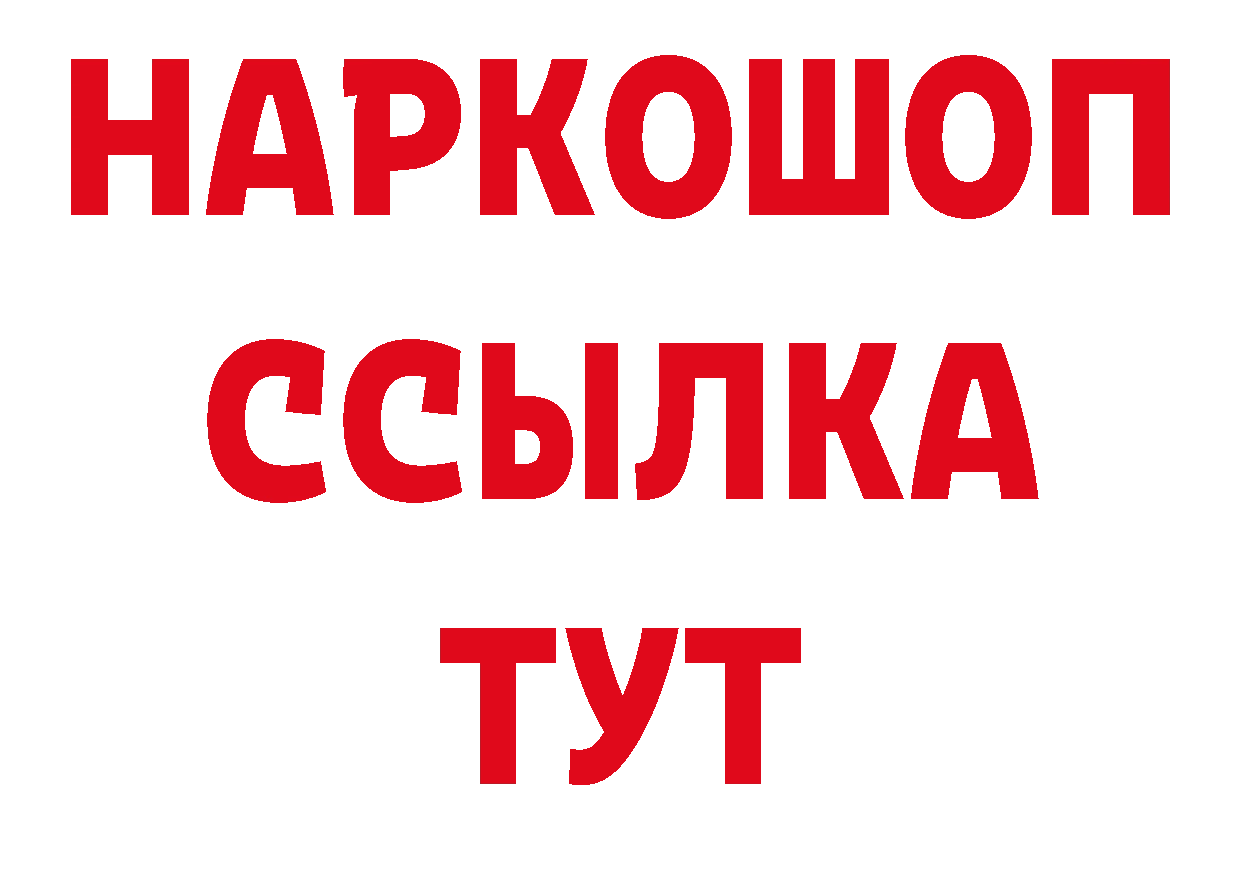 НАРКОШОП
ССЫЛКА
ТУТ